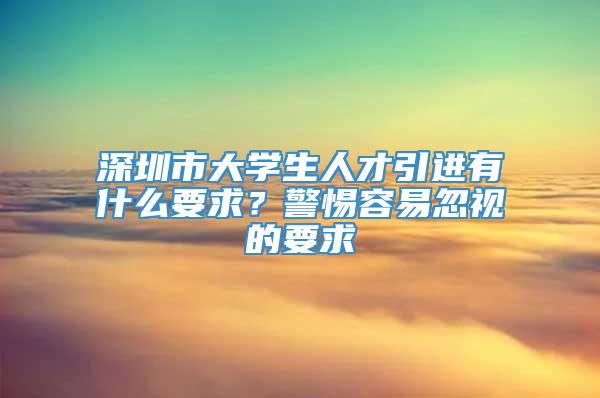 深圳市大学生人才引进有什么要求？警惕容易忽视的要求